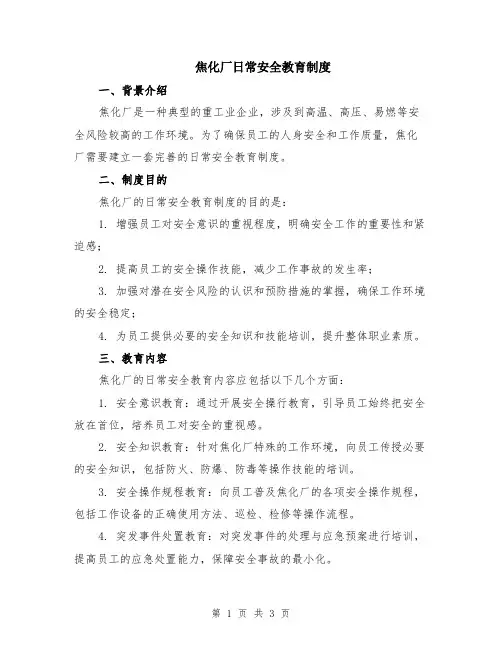 焦化厂日常安全教育制度

一、背景介绍

焦化厂是一种典型的重工业企业，涉及到高温、高压、易燃等安全风险较高的工作环境。为了确保员工的人身安全和工作质量，焦化厂需要建立一套完善的日常安全教育制度。

二、制度目的

焦化厂的日常安全教育制度的目的是：

1. 增强员工对安全意识的重视程度，明确安全工作的重要性和紧迫感；

2. 提高员工的安全操作技能，减少工作事故的发生率；

3. 加强对潜在安全风险的认识和预防措施的掌握，确保工作环境的安全稳定；

4. 为员工提供必要的安全知识和技能培训，提升整体职业素质。

三、教育内容

焦化厂的日常安全教育内容应包括以下几个方面：

1. 安全意识教育：通过开展安全操行教育，引导员工始终把安全放在首位，培养员工对安全的重视感。

2. 安全知识教育：针对焦化厂特殊的工作环境，向员工传授必要的安全知识，包括防火、防爆、防毒等操作技能的培训。

3. 安全操作规程教育：向员工普及焦化厂的各项安全操作规程，包括工作设备的正确使用方法、巡检、检修等操作流程。

4. 突发事件处置教育：对突发事件的处理与应急预案进行培训，提高员工的应急处置能力，保障安全事故的最小化。

第 1 页 共 3 页